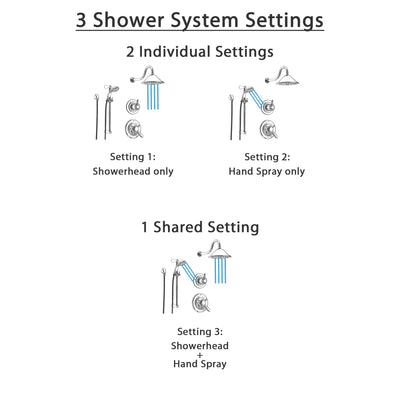 3 Shower System Settings

2 Individual Settings

Setting 1:
Showerhead only

Setting 2:
Hand Spray only

1 Shared Setting

Setting 3:
Showerhead
+
Hand Spray